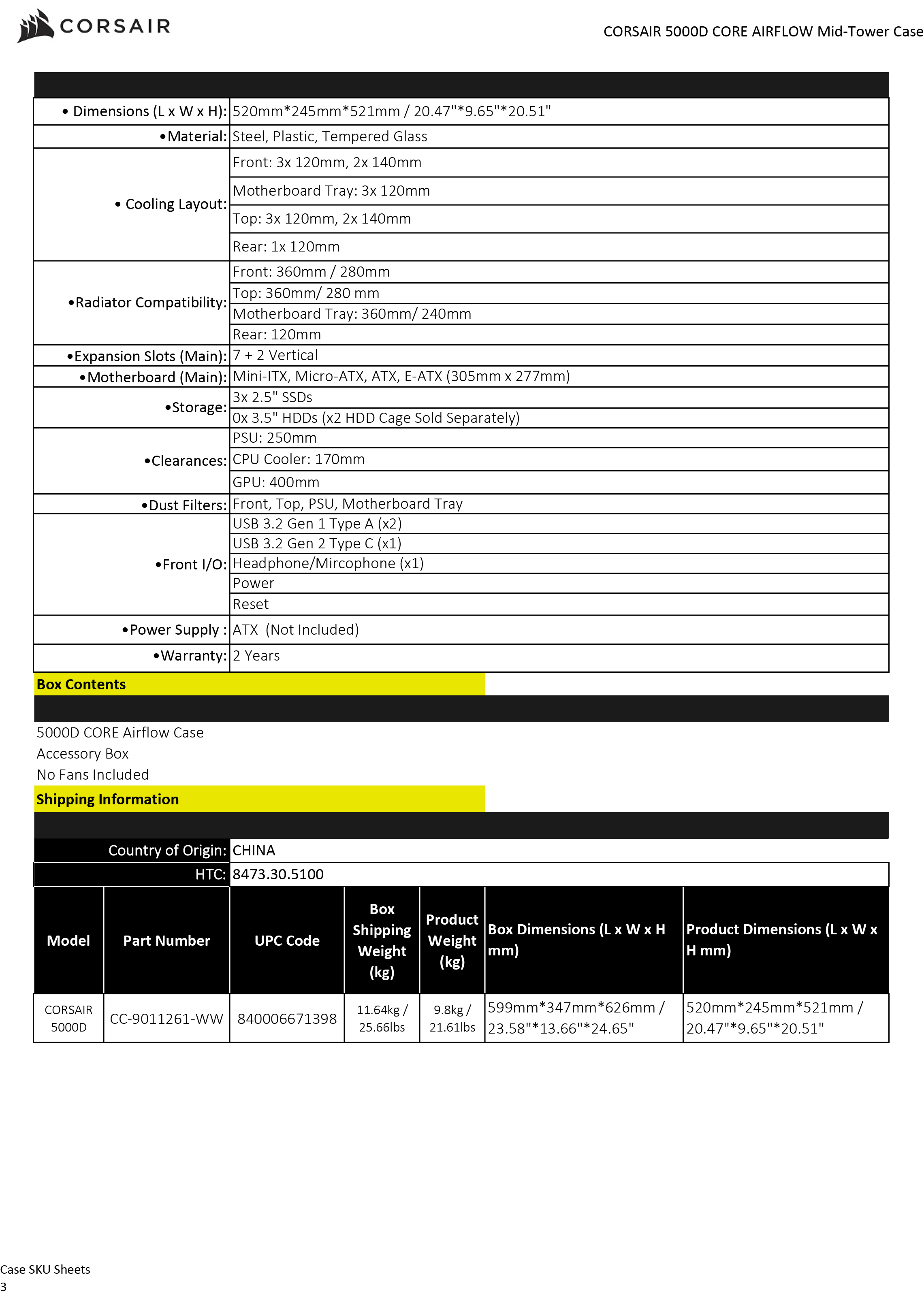 CORSAIR

CORSAIR 5000D CORE AIRFLOW Mid-Tower Case

| | |
|---|---|
| • Dimensions (L x W x H): | 520mm*245mm*521mm / 20.47"*9.65"*20.51" |
| •Material: | Steel, Plastic, Tempered Glass |
| • Cooling Layout: | Front: 3x 120mm, 2x 140mm |
| | Motherboard Tray: 3x 120mm |
| | Top: 3x 120mm, 2x 140mm |
| | Rear: 1x 120mm |
| •Radiator Compatibility: | Front: 360mm / 280mm |
| | Top: 360mm/ 280 mm |
| | Motherboard Tray: 360mm/ 240mm |
| | Rear: 120mm |
| •Expansion Slots (Main): | 7 + 2 Vertical |
| •Motherboard (Main): | Mini-ITX, Micro-ATX, ATX, E-ATX (305mm x 277mm) |
| •Storage: | 3x 2.5" SSDs |
| | 0x 3.5" HDDs (x2 HDD Cage Sold Separately) |
| •Clearances: | PSU: 250mm |
| | CPU Cooler: 170mm |
| | GPU: 400mm |
| •Dust Filters: | Front, Top, PSU, Motherboard Tray |
| •Front I/O: | USB 3.2 Gen 1 Type A (x2) |
| | USB 3.2 Gen 2 Type C (x1) |
| | Headphone/Mircophone (x1) |
| | Power |
| | Reset |
| •Power Supply : | ATX (Not Included) |
| •Warranty: | 2 Years |

Box Contents

5000D CORE Airflow Case
Accessory Box
No Fans Included

Shipping Information

| | |
|---|---|
| Country of Origin: | CHINA |
| HTC: | 8473.30.5100 |

| Model | Part Number | UPC Code | Box Shipping Weight (kg) | Product Weight (kg) | Box Dimensions (L x W x H mm) | Product Dimensions (L x W x H mm) |
|---|---|---|---|---|---|---|
| CORSAIR 5000D | CC-9011261-WW | 840006671398 | 11.64kg / 25.66lbs | 9.8kg / 21.61lbs | 599mm*347mm*626mm / 23.58"*13.66"*24.65" | 520mm*245mm*521mm / 20.47"*9.65"*20.51" |

Case SKU Sheets
3